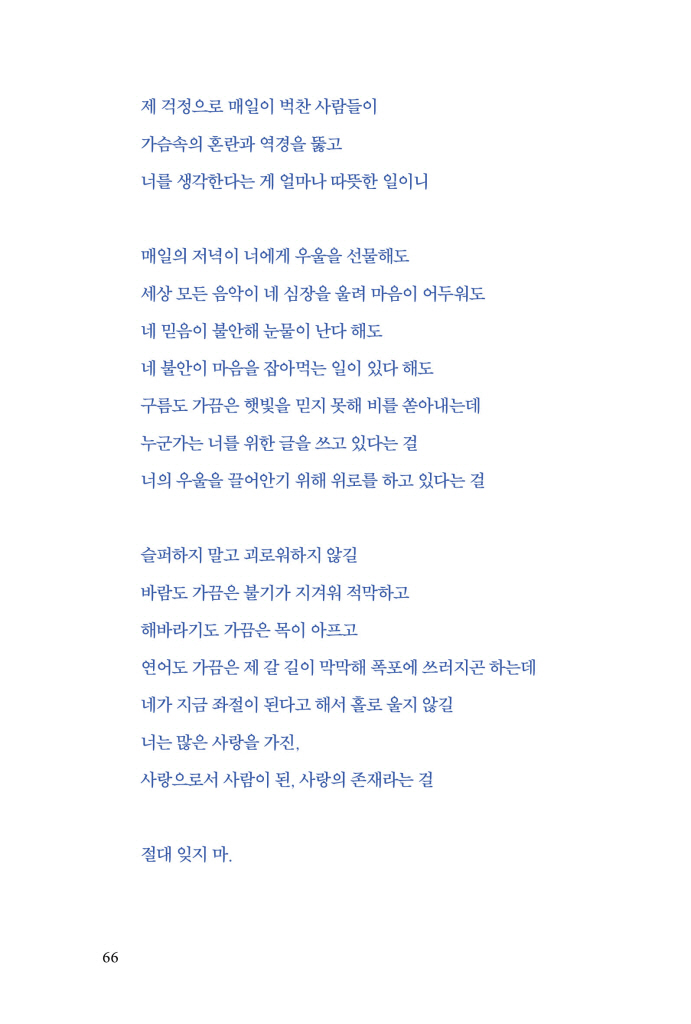 제 걱정으로 매일이 벅찬 사람들이
가슴속의 혼란과 역경을 뚫고
너를 생각한다는 게 얼마나 따뜻한 일이니

매일의 저녁이 너에게 우울을 선물해도
세상 모든 음악이 네 심장을 울려 마음이 어두워도
네 믿음이 불안해 눈물이 난다 해도
네 불안이 마음을 잡아먹는 일이 있다 해도
구름도 가끔은 햇빛을 믿지 못해 비를 쏟아내는데
누군가는 너를 위한 글을 쓰고 있다는 걸
너의 우울을 끌어안기 위해 위로를 하고 있다는 걸

슬퍼하지 말고 괴로워하지 않길
바람도 가끔은 불기가 지겨워 적막하고
해바라기도 가끔은 목이 아프고
연어도 가끔은 제 갈 길이 막막해 폭포에 쓰러지곤 하는데
네가 지금 좌절이 된다고 해서 홀로 울지 않길
너는 많은 사랑을 가진,
사랑으로서 사람이 된, 사랑의 존재라는 걸

절대 잊지 마.

66